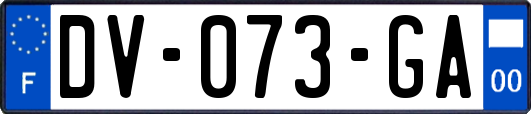 F
DV-073-GA
00